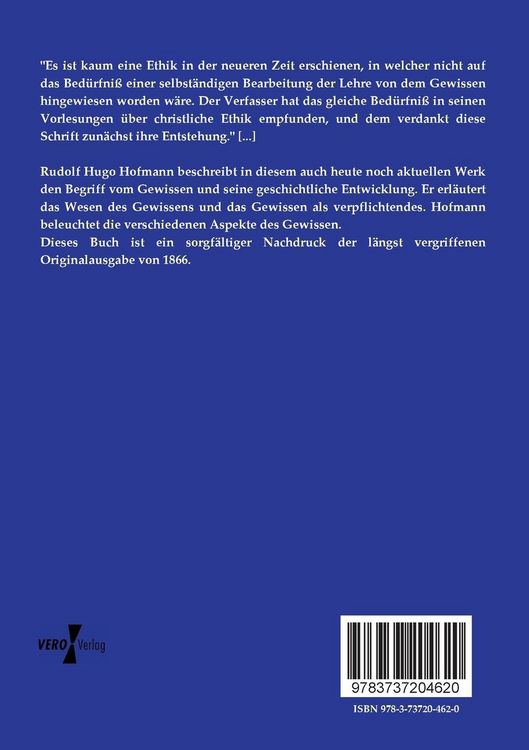 "Es ist kaum eine Ethik in der neueren Zeit erschienen, in welcher nicht auf das Bedürfniß einer selbständigen Bearbeitung der Lehre von dem Gewissen hingewiesen worden wäre. Der Verfasser hat das gleiche Bedürfniß in seinen Vorlesungen über christliche Ethik empfunden, und dem verdankt diese Schrift zunächst ihre Entstehung." [...]

Rudolf Hugo Hofmann beschreibt in diesem auch heute noch aktuellen Werk den Begriff vom Gewissen und seine geschichtliche Entwicklung. Er erläutert das Wesen des Gewissens und das Gewissen als verpflichtendes. Hofmann beleuchtet die verschiedenen Aspekte des Gewissen.
Dieses Buch ist ein sorgfältiger Nachdruck der längst vergriffenen Originalausgabe von 1866.

VERO Verlag

9783737204620

ISBN 978-3-73720-462-0